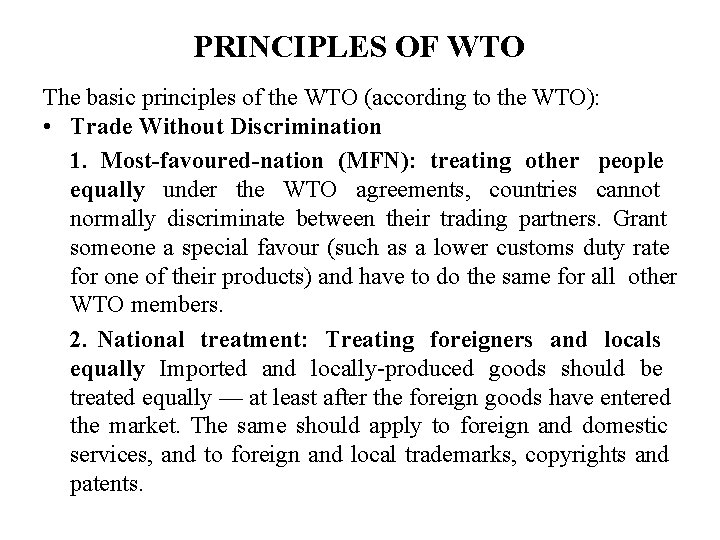 PRINCIPLES OF WTO

The basic principles of the WTO (according to the WTO):

• Trade Without Discrimination

1. Most-favoured-nation (MFN): treating other people equally under the WTO agreements, countries cannot normally discriminate between their trading partners. Grant someone a special favour (such as a lower customs duty rate for one of their products) and have to do the same for all other WTO members.

2. National treatment: Treating foreigners and locals equally Imported and locally-produced goods should be treated equally — at least after the foreign goods have entered the market. The same should apply to foreign and domestic services, and to foreign and local trademarks, copyrights and patents.